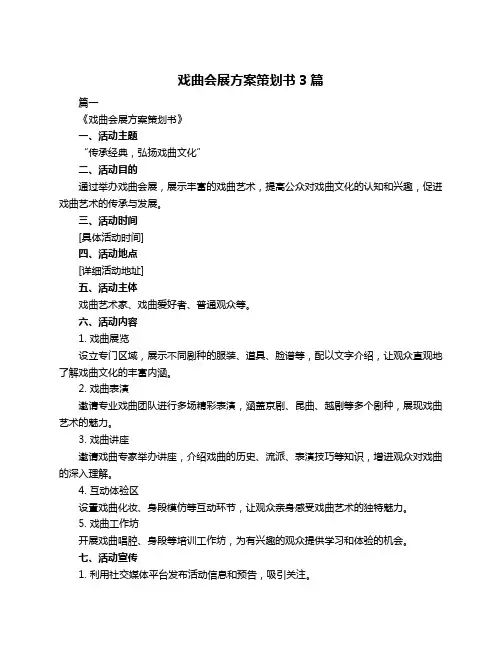 戏曲会展方案策划书 3 篇

篇一

《戏曲会展方案策划书》

一、活动主题

“传承经典，弘扬戏曲文化”

二、活动目的

通过举办戏曲会展，展示丰富的戏曲艺术，提高公众对戏曲文化的认知和兴趣，促进戏曲艺术的传承与发展。

三、活动时间

[具体活动时间]

四、活动地点

[详细活动地址]

五、活动主体

戏曲艺术家、戏曲爱好者、普通观众等。

六、活动内容

1. 戏曲展览

设立专门区域，展示不同剧种的服装、道具、脸谱等，配以文字介绍，让观众直观地了解戏曲文化的丰富内涵。

2. 戏曲表演

邀请专业戏曲团队进行多场精彩表演，涵盖京剧、昆曲、越剧等多个剧种，展现戏曲艺术的魅力。

3. 戏曲讲座

邀请戏曲专家举办讲座，介绍戏曲的历史、流派、表演技巧等知识，增进观众对戏曲的深入理解。

4. 互动体验区

设置戏曲化妆、身段模仿等互动环节，让观众亲身感受戏曲艺术的独特魅力。

5. 戏曲工作坊

开展戏曲唱腔、身段等培训工作坊，为有兴趣的观众提供学习和体验的机会。

七、活动宣传

1. 利用社交媒体平台发布活动信息和预告，吸引关注。